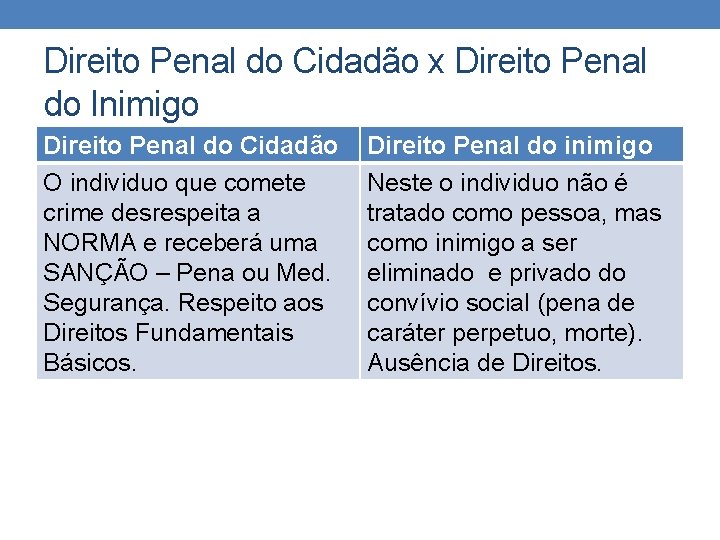 Direito Penal do Cidadão x Direito Penal do Inimigo

| Direito Penal do Cidadão | Direito Penal do inimigo |
|---|---|
| O individuo que comete crime desrespeita a NORMA e receberá uma SANÇÃO – Pena ou Med. Segurança. Respeito aos Direitos Fundamentais Básicos. | Neste o individuo não é tratado como pessoa, mas como inimigo a ser eliminado e privado do convívio social (pena de caráter perpetuo, morte). Ausência de Direitos. |